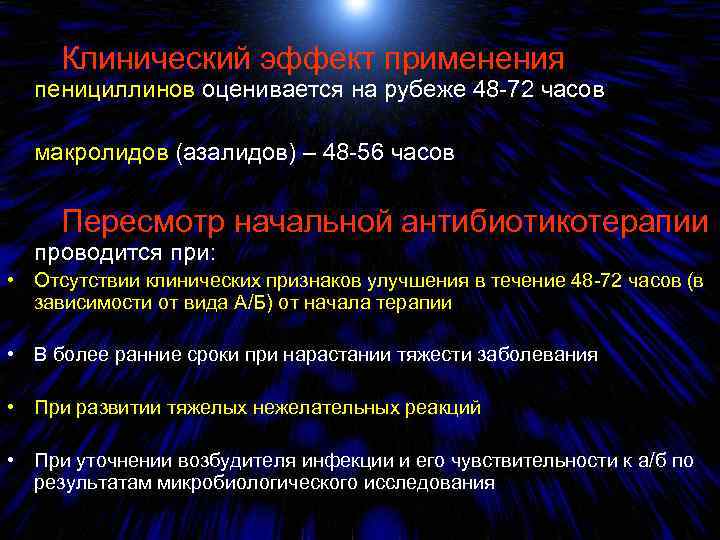 Клинический эффект применения
пенициллинов оценивается на рубеже 48-72 часов

макролидов (азалидов) – 48-56 часов

Пересмотр начальной антибиотикотерапии
проводится при:

• Отсутствии клинических признаков улучшения в течение 48-72 часов (в зависимости от вида А/Б) от начала терапии

• В более ранние сроки при нарастании тяжести заболевания

• При развитии тяжелых нежелательных реакций

• При уточнении возбудителя инфекции и его чувствительности к а/б по результатам микробиологического исследования